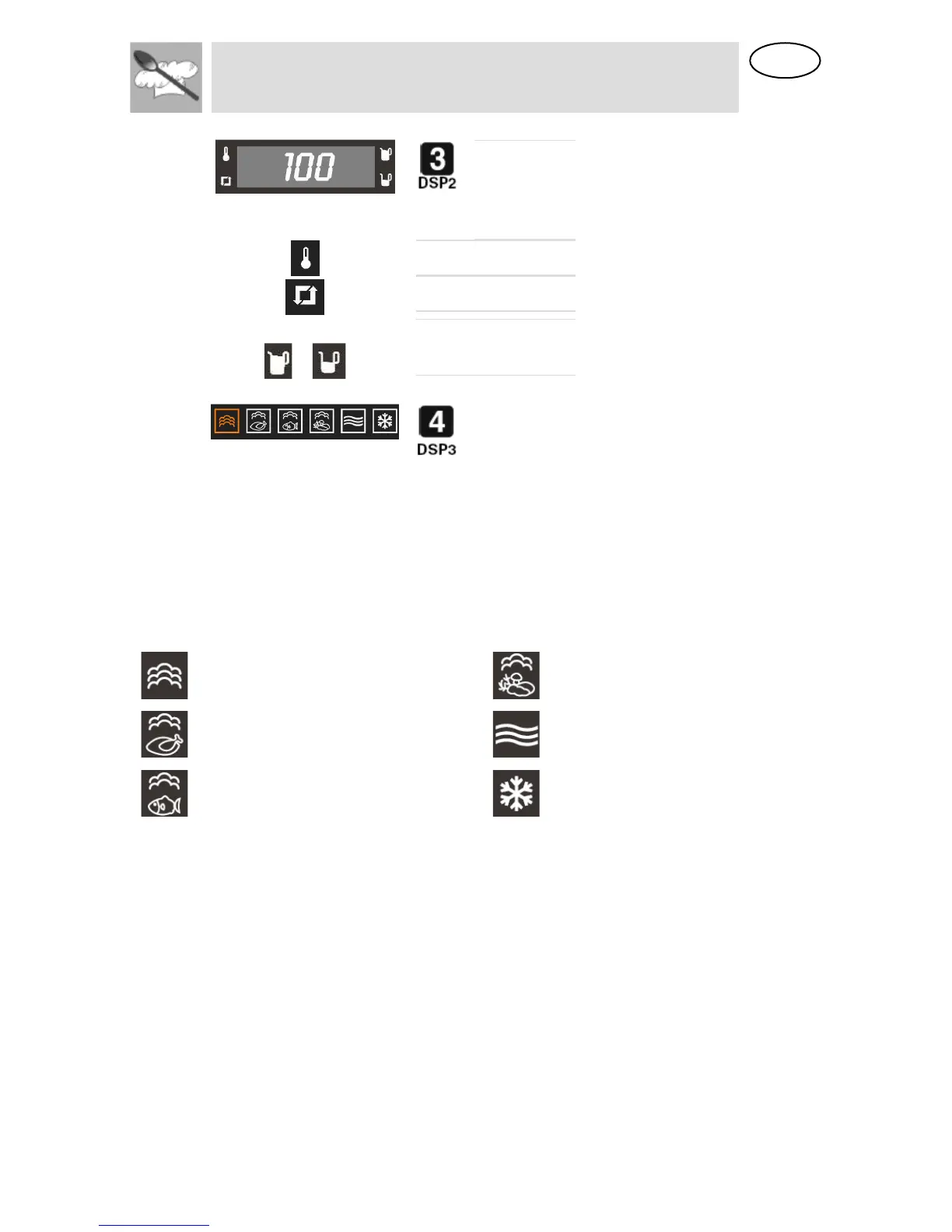 100

3
DSP2

4
DSP3